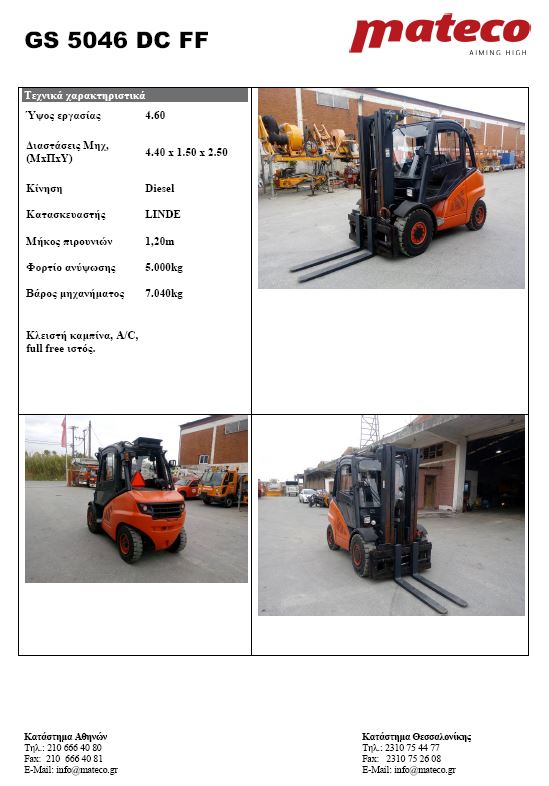 GS 5046 DC FF

mateco
AIMING HIGH

Τεχνικά χαρακτηριστικά

| | |
|---|---|
| Ύψος εργασίας | 4.60 |
| Διαστάσεις Μηχ. (ΜxΠxΥ) | 4.40 x 1.50 x 2.50 |
| Κίνηση | Diesel |
| Κατασκευαστής | LINDE |
| Μήκος πιρουνιών | 1,20m |
| Φορτίο ανύψωσης | 5.000kg |
| Βάρος μηχανήματος | 7.040kg |

Κλειστή καμπίνα, A/C, full free ιστός.

Κατάστημα Αθηνών
Τηλ.: 210 666 40 80
Fax: 210 666 40 81
E-Mail: info@mateco.gr

Κατάστημα Θεσσαλονίκης
Τηλ.: 2310 75 44 77
Fax: 2310 75 26 08
E-Mail: info@mateco.gr